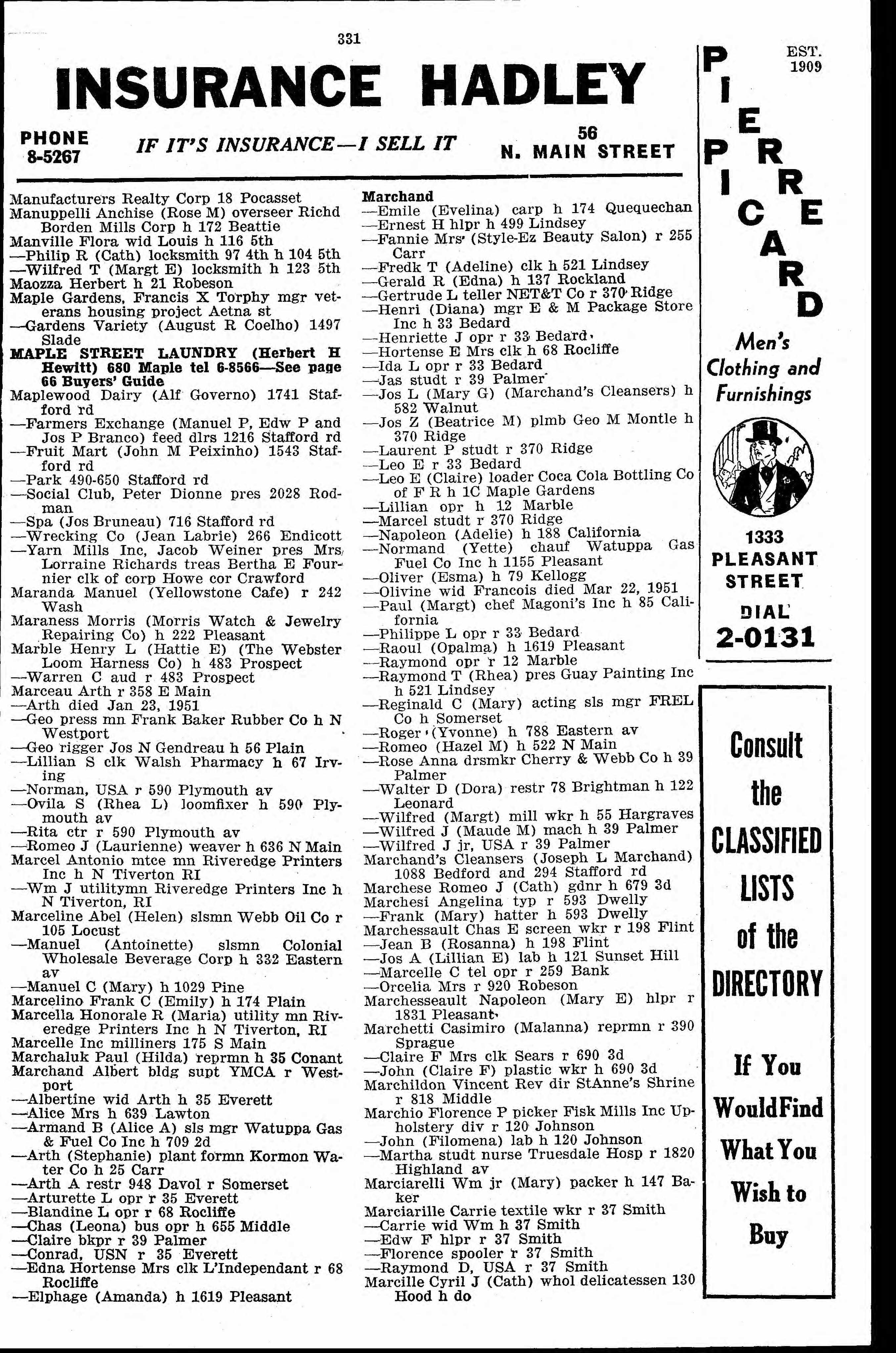 331

INSURANCE HADLEY

PHONE 8-5267

IF IT'S INSURANCE—I SELL IT

56 N. MAIN STREET

Manufacturers Realty Corp 18 Pocasset
Manuppelli Anchise (Rose M) overseer Richd Borden Mills Corp h 172 Beattie
Manville Flora wid Louis h 116 5th
—Philip R (Cath) locksmith 97 4th h 104 5th
—Wilfred T (Margt E) locksmith h 123 5th
Maozza Herbert h 21 Robeson
Maple Gardens, Francis X Torphy mgr veterans housing project Aetna st
—Gardens Variety (August R Coelho) 1497 Slade
MAPLE STREET LAUNDRY (Herbert H Hewitt) 680 Maple tel 6-8566—See page 66 Buyers' Guide
Maplewood Dairy (Alf Governo) 1741 Stafford rd
—Farmers Exchange (Manuel P, Edw P and Jos P Branco) feed dlrs 1216 Stafford rd
—Fruit Mart (John M Peixinho) 1543 Stafford rd
—Park 490-650 Stafford rd
—Social Club, Peter Dionne pres 2028 Rodman
—Spa (Jos Bruneau) 716 Stafford rd
—Wrecking Co (Jean Labrie) 266 Endicott
—Yarn Mills Inc, Jacob Weiner pres Mrs Lorraine Richards treas Bertha E Fournier clk of corp Howe cor Crawford
Maranda Manuel (Yellowstone Cafe) r 242 Wash
Maraness Morris (Morris Watch & Jewelry Repairing Co) h 222 Pleasant
Marble Henry L (Hattie E) (The Webster Loom Harness Co) h 483 Prospect
—Warren C aud r 483 Prospect
Marceau Arth r 358 E Main
—Arth died Jan 23, 1951
—Geo press mn Frank Baker Rubber Co h N Westport
—Geo rigger Jos N Gendreau h 56 Plain
—Lillian S clk Walsh Pharmacy h 67 Irving
—Norman, USA r 590 Plymouth av
—Ovila S (Rhea L) loomfixer h 590 Plymouth av
—Rita ctr r 590 Plymouth av
—Romeo J (Laurienne) weaver h 636 N Main
Marcel Antonio mtce mn Riveredge Printers Inc h N Tiverton RI
—Wm J utilitymn Riveredge Printers Inc h N Tiverton, RI
Marceline Abel (Helen) slsmn Webb Oil Co r 105 Locust
—Manuel (Antoinette) slsmn Colonial Wholesale Beverage Corp h 332 Eastern av
—Manuel C (Mary) h 1029 Pine
Marcelino Frank C (Emily) h 174 Plain
Marcella Honorale R (Maria) utility mn Riveredge Printers Inc h N Tiverton, RI
Marcelle Inc milliners 175 S Main
Marchaluk Paul (Hilda) reprmn h 35 Conant
Marchand Albert bldg supt YMCA r Westport
—Albertine wid Arth h 35 Everett
—Alice Mrs h 639 Lawton
—Armand B (Alice A) sls mgr Watuppa Gas & Fuel Co Inc h 709 2d
—Arth (Stephanie) plant formn Kormon Water Co h 25 Carr
—Arth A restr 948 Davol r Somerset
—Arturette L opr r 35 Everett
—Blandine L opr r 68 Rocliffe
—Chas (Leona) bus opr h 655 Middle
—Claire bkpr r 39 Palmer
—Conrad, USN r 35 Everett
—Edna Hortense Mrs clk L'Independant r 68 Rocliffe
—Elphage (Amanda) h 1619 Pleasant

Marchand
—Emile (Evelina) carp h 174 Quequechan
—Ernest H hlpr h 499 Lindsey
—Fannie Mrs (Style-Ez Beauty Salon) r 255 Carr
—Fredk T (Adeline) clk h 521 Lindsey
—Gerald R (Edna) h 137 Rockland
—Gertrude L teller NET&T Co r 370 Ridge
—Henri (Diana) mgr E & M Package Store Inc h 33 Bedard
—Henriette J opr r 33 Bedard
—Hortense E Mrs clk h 68 Rocliffe
—Ida L opr r 33 Bedard
—Jas studt r 39 Palmer
—Jos L (Mary G) (Marchand's Cleansers) h 582 Walnut
—Jos Z (Beatrice M) plmb Geo M Montle h 370 Ridge
—Laurent P studt r 370 Ridge
—Leo E r 33 Bedard
—Leo E (Claire) loader Coca Cola Bottling Co of F R h 1C Maple Gardens
—Lillian opr h 12 Marble
—Marcel studt r 370 Ridge
—Napoleon (Adelie) h 188 California
—Normand (Yette) chauf Watuppa Gas Fuel Co Inc h 1155 Pleasant
—Oliver (Esma) h 79 Kellogg
—Olivine wid Francois died Mar 22, 1951
—Paul (Margt) chef Magoni's Inc h 85 California
—Philippe L opr r 33 Bedard
—Raoul (Opalma) h 1619 Pleasant
—Raymond opr r 12 Marble
—Raymond T (Rhea) pres Guay Painting Inc h 521 Lindsey
—Reginald C (Mary) acting sls mgr FREL Co h Somerset
—Roger (Yvonne) h 788 Eastern av
—Romeo (Hazel M) h 522 N Main
—Rose Anna drsmkr Cherry & Webb Co h 39 Palmer
—Walter D (Dora) restr 78 Brightman h 122 Leonard
—Wilfred (Margt) mill wkr h 55 Hargraves
—Wilfred J (Maude M) mach h 39 Palmer
—Wilfred J jr, USA r 39 Palmer
Marchand's Cleansers (Joseph L Marchand) 1088 Bedford and 294 Stafford rd
Marchese Romeo J (Cath) gdnr h 679 3d
Marchesi Angelina typ r 593 Dwelly
—Frank (Mary) hatter h 593 Dwelly
Marchessault Chas E screen wkr r 198 Flint
—Jean B (Rosanna) h 198 Flint
—Jos A (Lillian E) lab h 121 Sunset Hill
—Marcelle C tel opr r 259 Bank
—Orcelia Mrs r 920 Robeson
Marchesseault Napoleon (Mary E) hlpr r 1831 Pleasant
Marchetti Casimiro (Malanna) reprmn r 390 Sprague
—Claire F Mrs clk Sears r 690 3d
—John (Claire F) plastic wkr h 690 3d
Marchildon Vincent Rev dir StAnne's Shrine r 818 Middle
Marchio Florence P picker Fisk Mills Inc Upholstery div r 120 Johnson
—John (Filomena) lab h 120 Johnson
—Martha studt nurse Truesdale Hosp r 1820 Highland av
Marciarelli Wm jr (Mary) packer h 147 Baker
Marciarille Carrie textile wkr r 37 Smith
—Carrie wid Wm h 37 Smith
—Edw F hlpr r 37 Smith
—Florence spooler r 37 Smith
—Raymond D, USA r 37 Smith
Marcille Cyril J (Cath) whol delicatessen 130 Hood h do

EST. 1909

PIERRE PICARD

Men's Clothing and Furnishings

1333 PLEASANT STREET
DIAL 2-0131

Consult the CLASSIFIED LISTS of the DIRECTORY

If You Would Find What You Wish to Buy